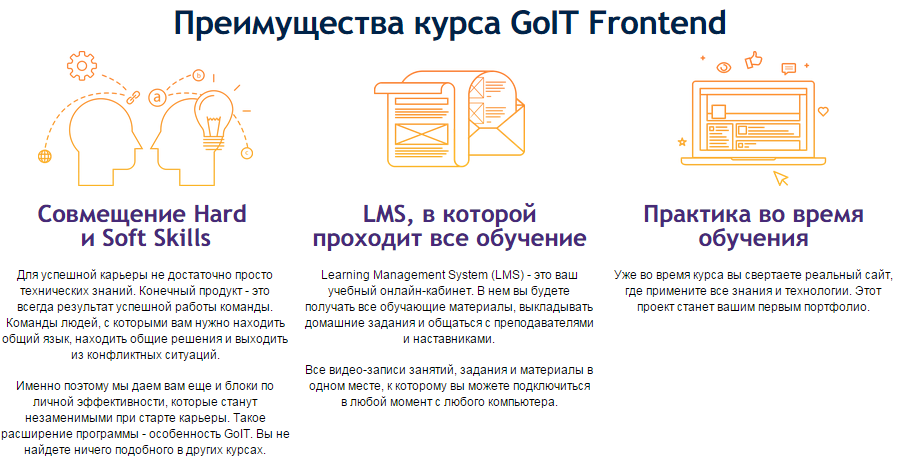 Преимущества курса GoIT Frontend

Совмещение Hard и Soft Skills

Для успешной карьеры не достаточно просто технических знаний. Конечный продукт - это всегда результат успешной работы команды. Команды людей, с которыми вам нужно находить общий язык, находить общие решения и выходить из конфликтных ситуаций.

Именно поэтому мы даем вам еще и блоки по личной эффективности, которые станут незаменимыми при старте карьеры. Такое расширение программы - особенность GoIT. Вы не найдете ничего подобного в других курсах.

LMS, в которой проходит все обучение

Learning Management System (LMS) - это ваш учебный онлайн-кабинет. В нем вы будете получать все обучающие материалы, выкладывать домашние задания и общаться с преподавателями и наставниками.

Все видео-записи занятий, задания и материалы в одном месте, к которому вы можете подключиться в любой момент с любого компьютера.

Практика во время обучения

Уже во время курса вы свертаете реальный сайт, где примените все знания и технологии. Этот проект станет вашим первым портфолио.